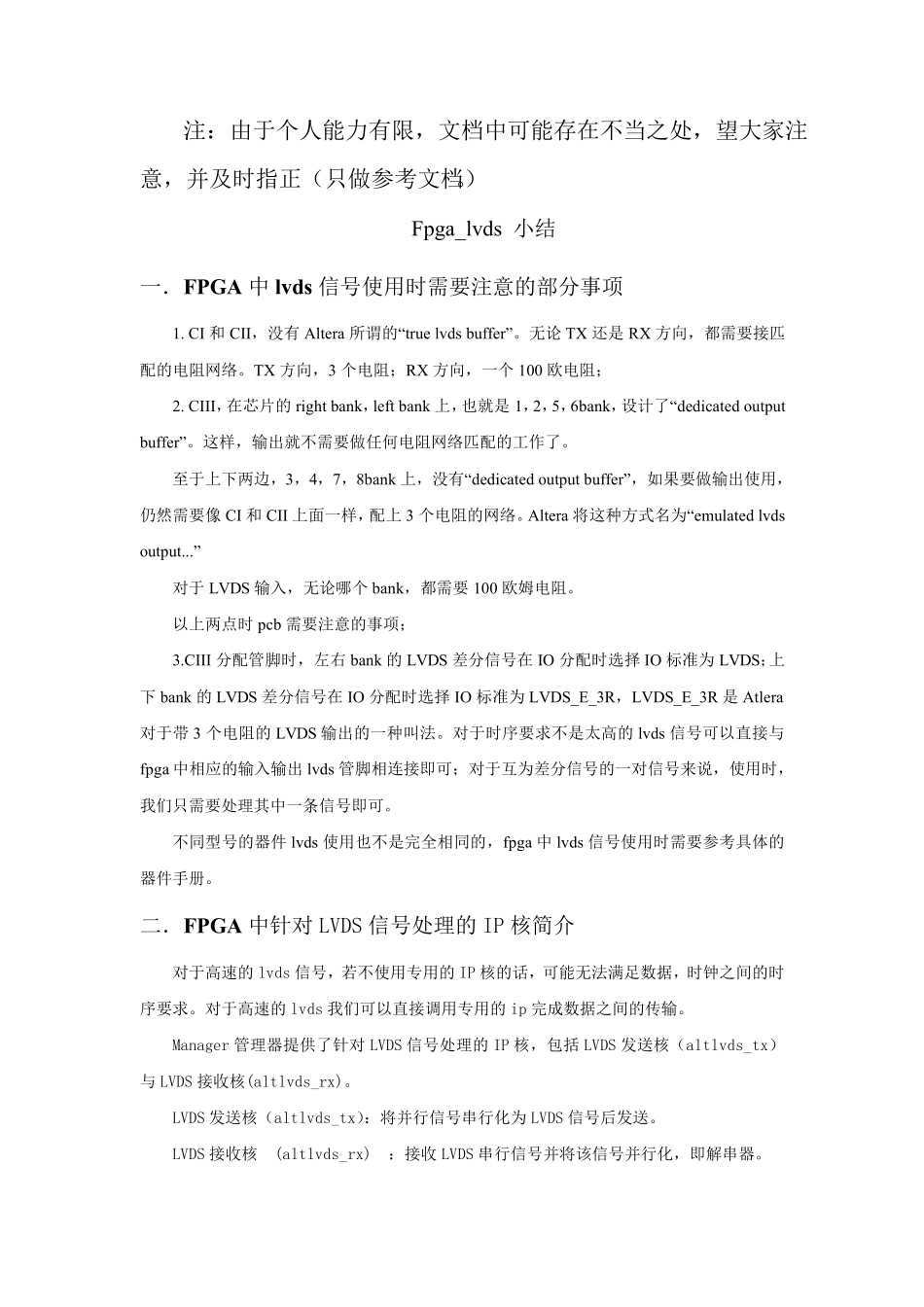 注：由于个人能力有限，文档中可能存在不当之处，望大家注意，并及时指正（只做参考文档）

Fpga_lvds 小结

一．FPGA 中 lvds 信号使用时需要注意的部分事项

1. CI 和 CII，没有 Altera 所谓的“true lvds buffer”。无论 TX 还是 RX 方向，都需要接匹配的电阻网络。TX 方向，3 个电阻；RX 方向，一个 100 欧电阻；

2. CIII，在芯片的 right bank，left bank 上，也就是 1，2，5，6bank，设计了“dedicated output buffer”。这样，输出就不需要做任何电阻网络匹配的工作了。

至于上下两边，3，4，7，8bank 上，没有“dedicated output buffer”，如果要做输出使用，仍然需要像 CI 和 CII 上面一样，配上 3 个电阻的网络。Altera 将这种方式名为“emulated lvds output...”

对于 LVDS 输入，无论哪个 bank，都需要 100 欧姆电阻。

以上两点时 pcb 需要注意的事项；

3.CIII 分配管脚时，左右 bank 的 LVDS 差分信号在 IO 分配时选择 IO 标准为 LVDS；上下 bank 的 LVDS 差分信号在 IO 分配时选择 IO 标准为 LVDS_E_3R，LVDS_E_3R 是 Atlera 对于带 3 个电阻的 LVDS 输出的一种叫法。对于时序要求不是太高的 lvds 信号可以直接与 fpga 中相应的输入输出 lvds 管脚相连接即可；对于互为差分信号的一对信号来说，使用时，我们只需要处理其中一条信号即可。

不同型号的器件 lvds 使用也不是完全相同的，fpga 中 lvds 信号使用时需要参考具体的器件手册。

二．FPGA 中针对 LVDS 信号处理的 IP 核简介

对于高速的 lvds 信号，若不使用专用的 IP 核的话，可能无法满足数据，时钟之间的时序要求。对于高速的 lvds 我们可以直接调用专用的 ip 完成数据之间的传输。

Manager 管理器提供了针对 LVDS 信号处理的 IP 核，包括 LVDS 发送核（altlvds_tx）与 LVDS 接收核(altlvds_rx)。

LVDS 发送核（altlvds_tx）：将并行信号串行化为 LVDS 信号后发送。

LVDS 接收核 （altlvds_rx） ：接收 LVDS 串行信号并将该信号并行化，即解串器。